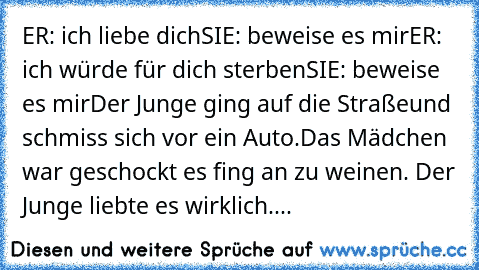 ER: ich liebe dichSIE: beweise es mirER: ich würde für dich sterbenSIE: beweise es mirDer Junge ging auf die Straßeund schmiss sich vor ein Auto.Das Mädchen war geschockt es fing an zu weinen. Der Junge liebte es wirklich....

Diesen und weitere Sprüche auf www.sprüche.cc